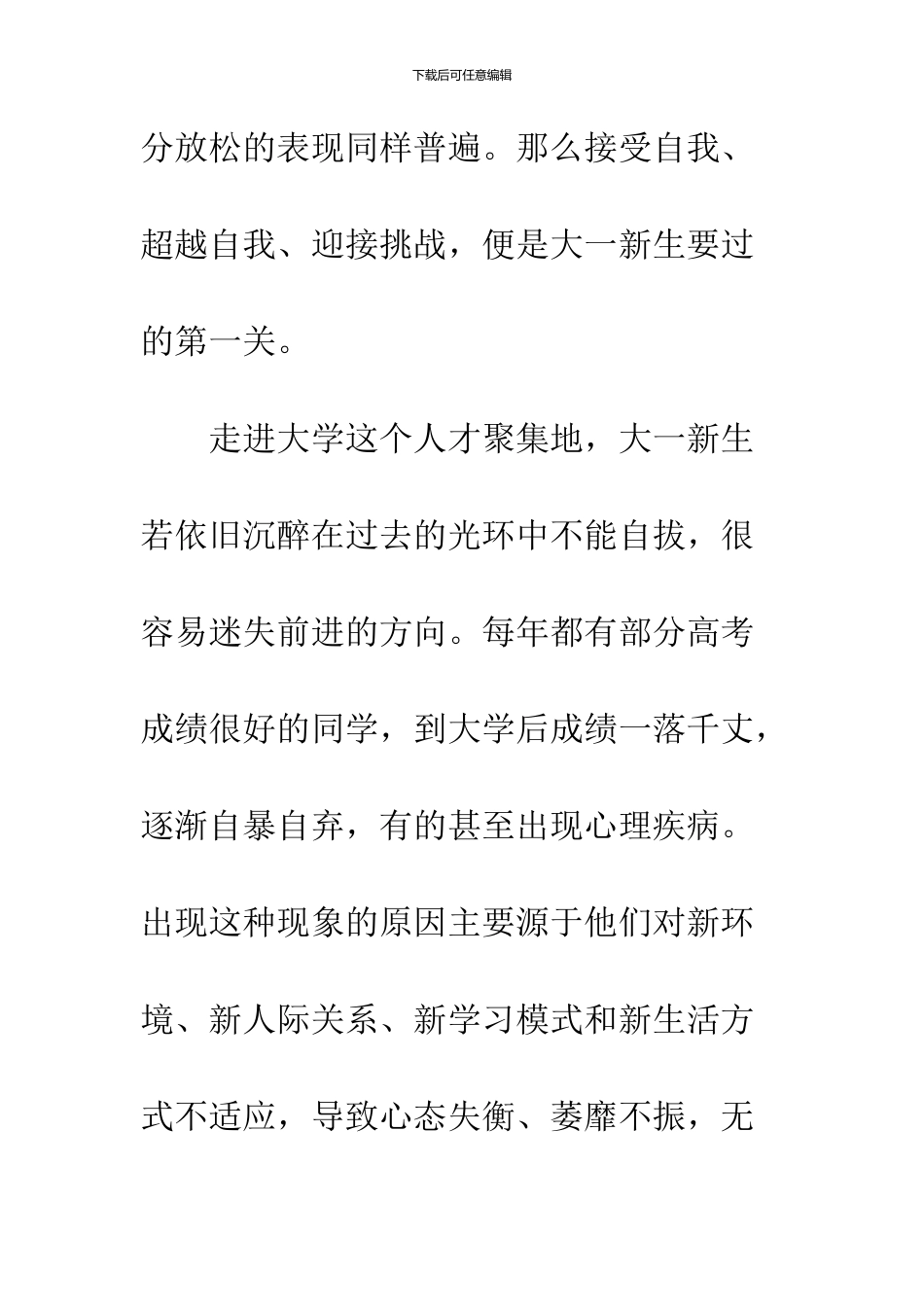 下载后可任意编辑

分放松的表现同样普遍。那么接受自我、超越自我、迎接挑战，便是大一新生要过的第一关。

走进大学这个人才聚集地，大一新生若依旧沉醉在过去的光环中不能自拔，很容易迷失前进的方向。每年都有部分高考成绩很好的同学，到大学后成绩一落千丈，逐渐自暴自弃，有的甚至出现心理疾病。出现这种现象的原因主要源于他们对新环境、新人际关系、新学习模式和新生活方式不适应，导致心态失衡、萎靡不振，无